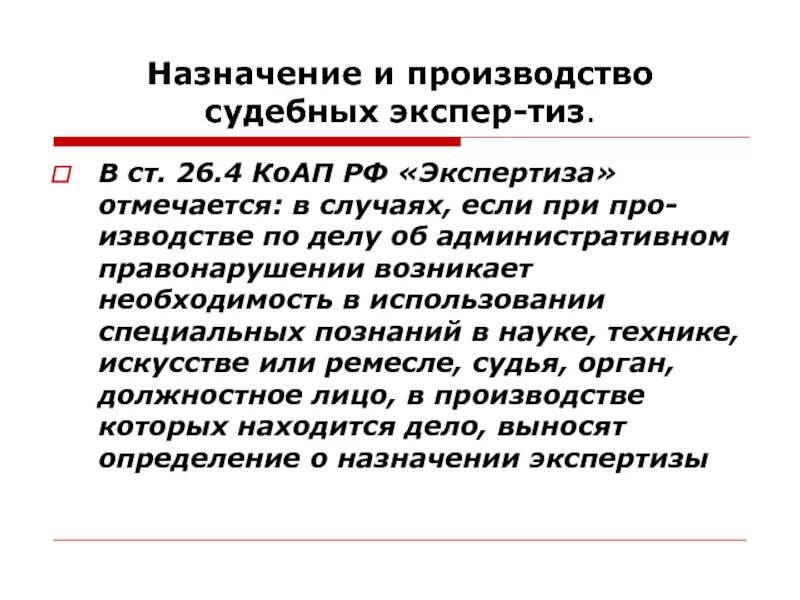 Назначение и производство судебных экспер-тиз.

В ст. 26.4 КоАП РФ «Экспертиза» отмечается: в случаях, если при производстве по делу об административном правонарушении возникает необходимость в использовании специальных познаний в науке, технике, искусстве или ремесле, судья, орган, должностное лицо, в производстве которых находится дело, выносят определение о назначении экспертизы